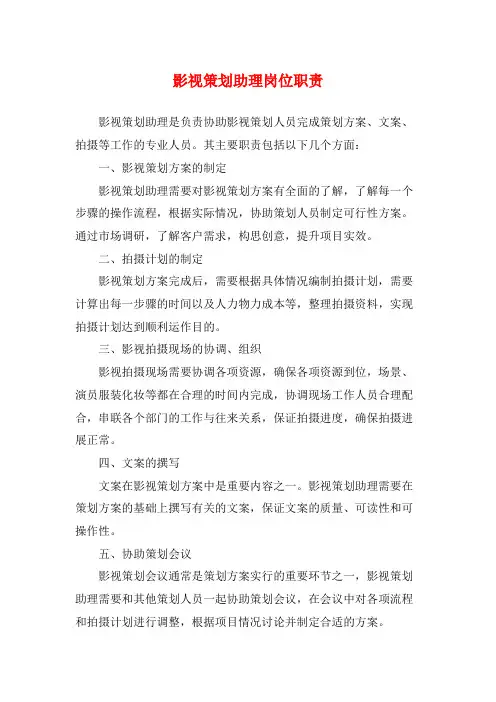 影视策划助理岗位职责

影视策划助理是负责协助影视策划人员完成策划方案、文案、拍摄等工作的专业人员。其主要职责包括以下几个方面：

一、影视策划方案的制定

影视策划助理需要对影视策划方案有全面的了解，了解每一个步骤的操作流程，根据实际情况，协助策划人员制定可行性方案。通过市场调研，了解客户需求，构思创意，提升项目实效。

二、拍摄计划的制定

影视策划方案完成后，需要根据具体情况编制拍摄计划，需要计算出每一步骤的时间以及人力物力成本等，整理拍摄资料，实现拍摄计划达到顺利运作目的。

三、影视拍摄现场的协调、组织

影视拍摄现场需要协调各项资源，确保各项资源到位，场景、演员服装化妆等都在合理的时间内完成，协调现场工作人员合理配合，串联各个部门的工作与往来关系，保证拍摄进度，确保拍摄进展正常。

四、文案的撰写

文案在影视策划方案中是重要内容之一。影视策划助理需要在策划方案的基础上撰写有关的文案，保证文案的质量、可读性和可操作性。

五、协助策划会议

影视策划会议通常是策划方案实行的重要环节之一，影视策划助理需要和其他策划人员一起协助策划会议，在会议中对各项流程和拍摄计划进行调整，根据项目情况讨论并制定合适的方案。